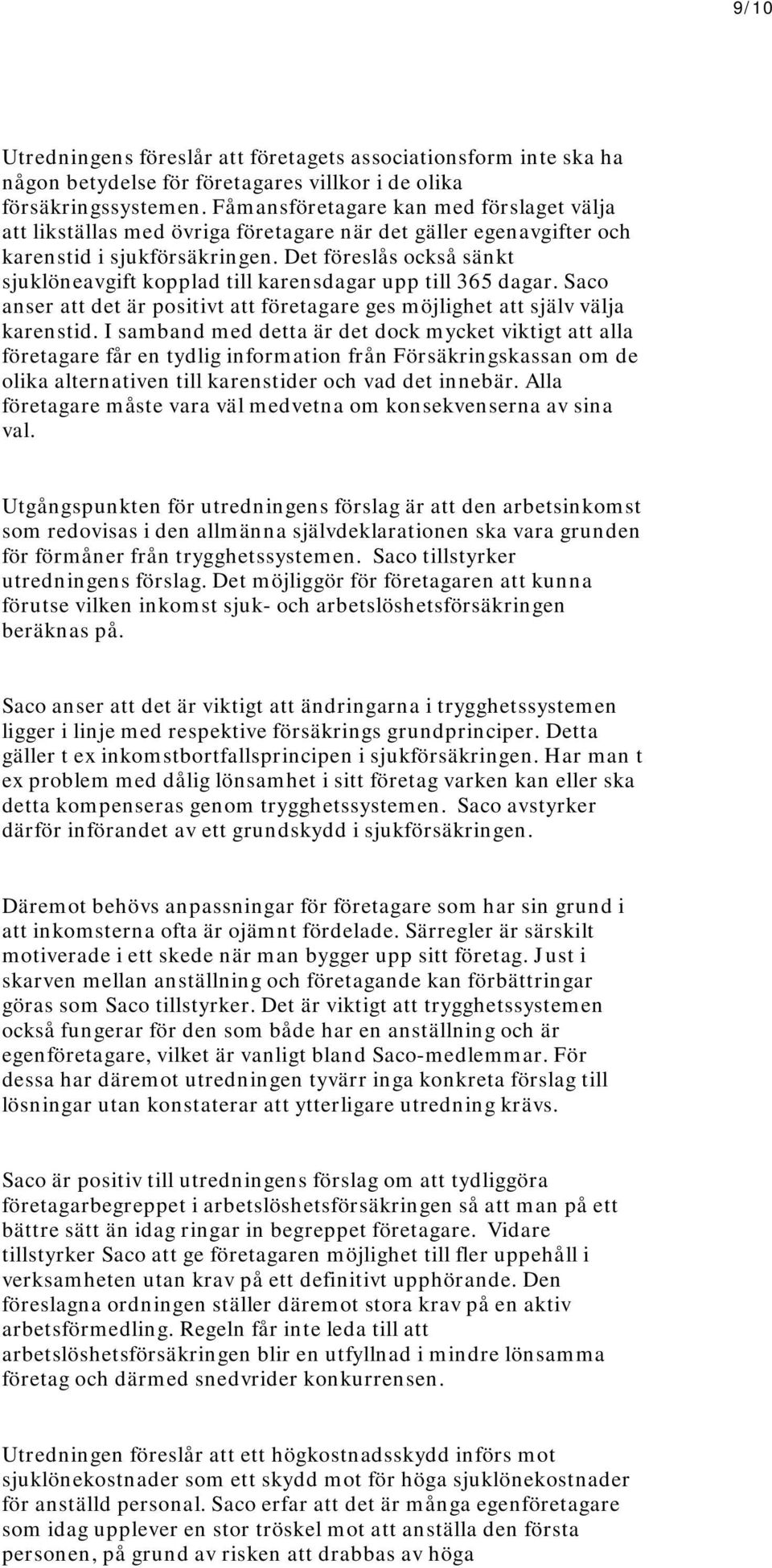 9/10

Utredningens föreslår att företagets associationsform inte ska ha någon betydelse för företagares villkor i de olika försäkringssystemen. Fåmansföretagare kan med förslaget välja att likställas med övriga företagare när det gäller egenavgifter och karenstid i sjukförsäkringen. Det föreslås också sänkt sjuklöneavgift kopplad till karensdagar upp till 365 dagar. Saco anser att det är positivt att företagare ges möjlighet att själv välja karenstid. I samband med detta är det dock mycket viktigt att alla företagare får en tydlig information från Försäkringskassan om de olika alternativen till karenstider och vad det innebär. Alla företagare måste vara väl medvetna om konsekvenserna av sina val.

Utgångspunkten för utredningens förslag är att den arbetsinkomst som redovisas i den allmänna självdeklarationen ska vara grunden för förmåner från trygghetssystemen. Saco tillstyrker utredningens förslag. Det möjliggör för företagaren att kunna förutse vilken inkomst sjuk- och arbetslöshetsförsäkringen beräknas på.

Saco anser att det är viktigt att ändringarna i trygghetssystemen ligger i linje med respektive försäkrings grundprinciper. Detta gäller t ex inkomstbortfallsprincipen i sjukförsäkringen. Har man t ex problem med dålig lönsamhet i sitt företag varken kan eller ska detta kompenseras genom trygghetssystemen. Saco avstyrker därför införandet av ett grundskydd i sjukförsäkringen.

Däremot behövs anpassningar för företagare som har sin grund i att inkomsterna ofta är ojämnt fördelade. Särregler är särskilt motiverade i ett skede när man bygger upp sitt företag. Just i skarven mellan anställning och företagande kan förbättringar göras som Saco tillstyrker. Det är viktigt att trygghetssystemen också fungerar för den som både har en anställning och är egenföretagare, vilket är vanligt bland Saco-medlemmar. För dessa har däremot utredningen tyvärr inga konkreta förslag till lösningar utan konstaterar att ytterligare utredning krävs.

Saco är positiv till utredningens förslag om att tydliggöra företagarbegreppet i arbetslöshetsförsäkringen så att man på ett bättre sätt än idag ringar in begreppet företagare. Vidare tillstyrker Saco att ge företagaren möjlighet till fler uppehåll i verksamheten utan krav på ett definitivt upphörande. Den föreslagna ordningen ställer däremot stora krav på en aktiv arbetsförmedling. Regeln får inte leda till att arbetslöshetsförsäkringen blir en utfyllnad i mindre lönsamma företag och därmed snedvrider konkurrensen.

Utredningen föreslår att ett högkostnadsskydd införs mot sjuklönekostnader som ett skydd mot för höga sjuklönekostnader för anställd personal. Saco erfar att det är många egenföretagare som idag upplever en stor tröskel mot att anställa den första personen, på grund av risken att drabbas av höga